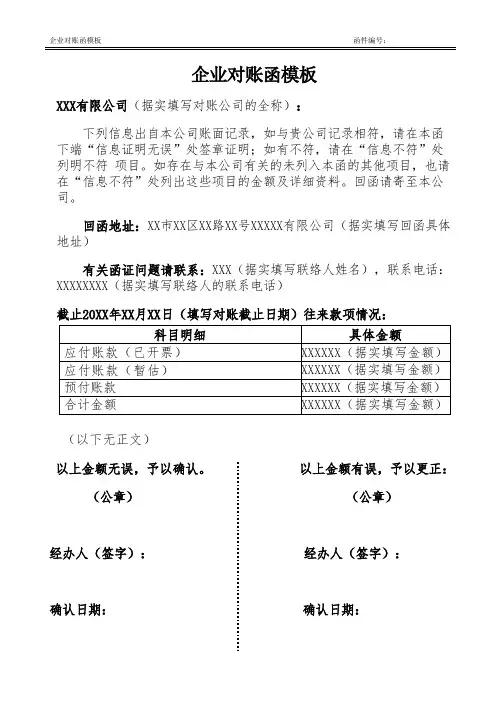 企业对账函模板

函件编号：

企业对账函模板

XXX有限公司（据实填写对账公司的全称）：

下列信息出自本公司账面记录，如与贵公司记录相符，请在本函下端“信息证明无误”处签章证明；如有不符，请在“信息不符”处列明不符 项目。如存在与本公司有关的未列入本函的其他项目，也请在“信息不符”处列出这些项目的金额及详细资料。回函请寄至本公司。

回函地址：XX市XX区XX路XX号XXXXX有限公司（据实填写回函具体地址）

有关函证问题请联系：XXX（据实填写联络人姓名），联系电话：XXXXXXXX（据实填写联络人的联系电话）

截止20XX年XX月XX日（填写对账截止日期）往来款项情况：

| 科目明细 | 具体金额 |
|---|---|
| 应付账款（已开票） | XXXXXX（据实填写金额） |
| 应付账款（暂估） | XXXXXX（据实填写金额） |
| 预付账款 | XXXXXX（据实填写金额） |
| 合计金额 | XXXXXX（据实填写金额） |

（以下无正文）

以上金额无误，予以确认。

（公章）

经办人（签字）：

确认日期：

以上金额有误，予以更正：

（公章）

经办人（签字）：

确认日期：